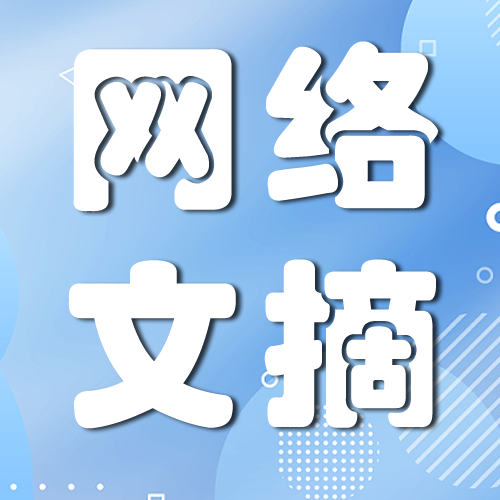 网络
文摘